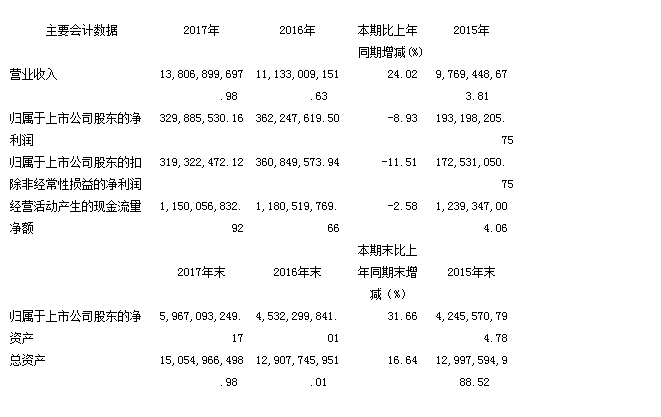 | 主要会计数据 | 2017年 | 2016年 | 本期比上年同期增减(%) | 2015年 |
|---|---|---|---|---|
| 营业收入 | 13,806,899,697.98 | 11,133,009,151.63 | 24.02 | 9,769,448,673.81 |
| 归属于上市公司股东的净利润 | 329,885,530.16 | 362,247,619.50 | -8.93 | 193,198,205.75 |
| 归属于上市公司股东的扣除非经常性损益的净利润 | 319,322,472.12 | 360,849,573.94 | -11.51 | 172,531,050.75 |
| 经营活动产生的现金流量净额 | 1,150,056,832.92 | 1,180,519,769.66 | -2.58 | 1,239,347,004.06 |
| | 2017年末 | 2016年末 | 本期末比上年同期末增减(%) | 2015年末 |
| 归属于上市公司股东的净资产 | 5,967,093,249.17 | 4,532,299,841.01 | 31.66 | 4,245,570,794.78 |
| 总资产 | 15,054,966,498.98 | 12,907,745,951.01 | 16.64 | 12,997,594,988.52 |